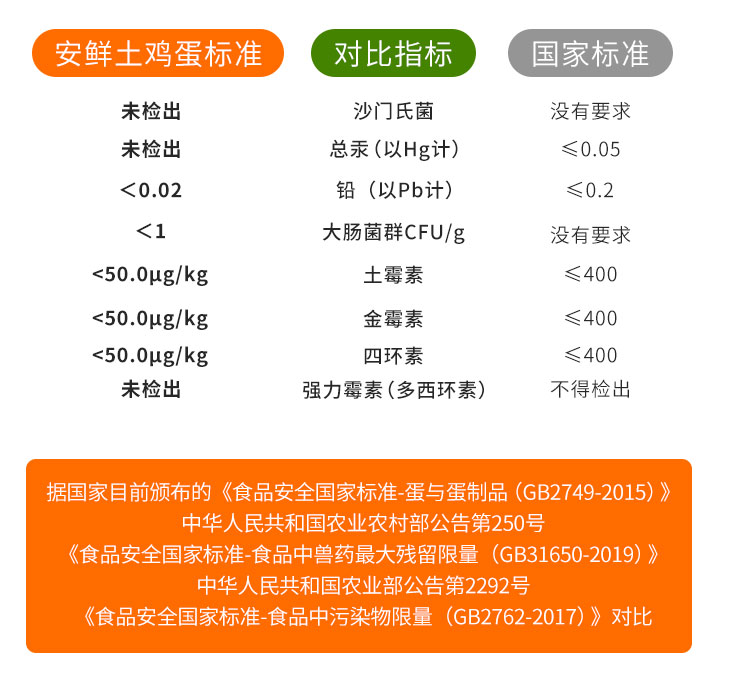 | 安鲜土鸡蛋标准 | 对比指标 | 国家标准 |
|---|---|---|
| 未检出 | 沙门氏菌 | 没有要求 |
| 未检出 | 总汞（以Hg计） | ≤0.05 |
| ＜0.02 | 铅（以Pb计） | ≤0.2 |
| ＜1 | 大肠菌群CFU/g | 没有要求 |
| <50.0μg/kg | 土霉素 | ≤400 |
| <50.0μg/kg | 金霉素 | ≤400 |
| <50.0μg/kg | 四环素 | ≤400 |
| 未检出 | 强力霉素（多西环素） | 不得检出 |

据国家目前颁布的《食品安全国家标准-蛋与蛋制品（GB2749-2015）》
中华人民共和国农业农村部公告第250号
《食品安全国家标准-食品中兽药最大残留限量（GB31650-2019）》
中华人民共和国农业部公告第2292号
《食品安全国家标准-食品中污染物限量（GB2762-2017）》对比